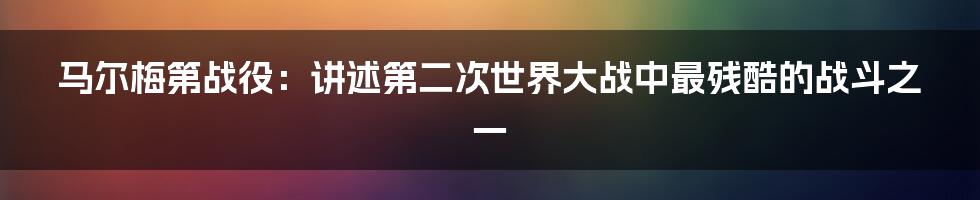 马尔梅第战役：讲述第二次世界大战中最残酷的战斗之一